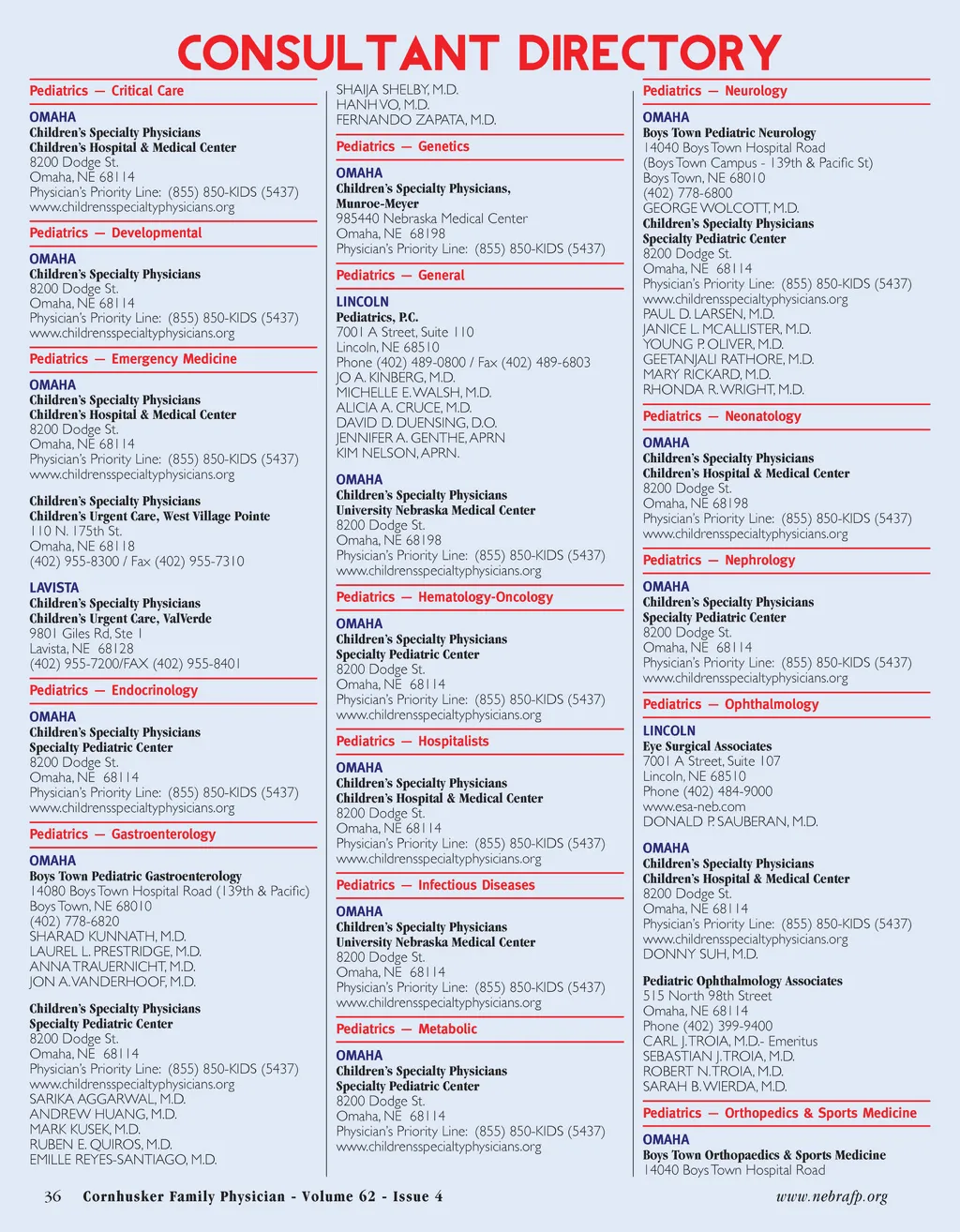 CONSULTANT DIRECTORY

Pediatrics — Critical Care

OMAHA
Children's Specialty Physicians
Children's Hospital & Medical Center
8200 Dodge St.
Omaha, NE 68114
Physician's Priority Line: (855) 850-KIDS (5437)
www.childrensspecialtyphysicians.org

Pediatrics — Developmental

OMAHA
Children's Specialty Physicians
8200 Dodge St.
Omaha, NE 68114
Physician's Priority Line: (855) 850-KIDS (5437)
www.childrensspecialtyphysicians.org

Pediatrics — Emergency Medicine

OMAHA
Children's Specialty Physicians
Children's Hospital & Medical Center
8200 Dodge St.
Omaha, NE 68114
Physician's Priority Line: (855) 850-KIDS (5437)
www.childrensspecialtyphysicians.org

Children's Specialty Physicians
Children's Urgent Care, West Village Pointe
110 N. 175th St.
Omaha, NE 68118
(402) 955-8300 / Fax (402) 955-7310

LAVISTA
Children's Specialty Physicians
Children's Urgent Care, ValVerde
9801 Giles Rd, Ste 1
Lavista, NE 68128
(402) 955-7200/FAX (402) 955-8401

Pediatrics — Endocrinology

OMAHA
Children's Specialty Physicians
Specialty Pediatric Center
8200 Dodge St.
Omaha, NE 68114
Physician's Priority Line: (855) 850-KIDS (5437)
www.childrensspecialtyphysicians.org

Pediatrics — Gastroenterology

OMAHA
Boys Town Pediatric Gastroenterology
14080 Boys Town Hospital Road (139th & Pacific)
Boys Town, NE 68010
(402) 778-6820
SHARAD KUNNATH, M.D.
LAUREL L. PRESTRIDGE, M.D.
ANNA TRAUERNICHT, M.D.
JON A. VANDERHOOF, M.D.

Children's Specialty Physicians
Specialty Pediatric Center
8200 Dodge St.
Omaha, NE 68114
Physician's Priority Line: (855) 850-KIDS (5437)
www.childrensspecialtyphysicians.org
SARIKA AGGARWAL, M.D.
ANDREW HUANG, M.D.
MARK KUSEK, M.D.
RUBEN E. QUIROS, M.D.
EMILLE REYES-SANTIAGO, M.D.

SHAIJA SHELBY, M.D.
HANH VO, M.D.
FERNANDO ZAPATA, M.D.

Pediatrics — Genetics

OMAHA
Children's Specialty Physicians,
Munroe-Meyer
985440 Nebraska Medical Center
Omaha, NE 68198
Physician's Priority Line: (855) 850-KIDS (5437)

Pediatrics — General

LINCOLN
Pediatrics, P.C.
7001 A Street, Suite 110
Lincoln, NE 68510
Phone (402) 489-0800 / Fax (402) 489-6803
JO A. KINBERG, M.D.
MICHELLE E. WALSH, M.D.
ALICIA A. CRUCE, M.D.
DAVID D. DUENSING, D.O.
JENNIFER A. GENTHE, APRN
KIM NELSON, APRN.

OMAHA
Children's Specialty Physicians
University Nebraska Medical Center
8200 Dodge St.
Omaha, NE 68198
Physician's Priority Line: (855) 850-KIDS (5437)
www.childrensspecialtyphysicians.org

Pediatrics — Hematology-Oncology

OMAHA
Children's Specialty Physicians
Specialty Pediatric Center
8200 Dodge St.
Omaha, NE 68114
Physician's Priority Line: (855) 850-KIDS (5437)
www.childrensspecialtyphysicians.org

Pediatrics — Hospitalists

OMAHA
Children's Specialty Physicians
Children's Hospital & Medical Center
8200 Dodge St.
Omaha, NE 68114
Physician's Priority Line: (855) 850-KIDS (5437)
www.childrensspecialtyphysicians.org

Pediatrics — Infectious Diseases

OMAHA
Children's Specialty Physicians
University Nebraska Medical Center
8200 Dodge St.
Omaha, NE 68114
Physician's Priority Line: (855) 850-KIDS (5437)
www.childrensspecialtyphysicians.org

Pediatrics — Metabolic

OMAHA
Children's Specialty Physicians
Specialty Pediatric Center
8200 Dodge St.
Omaha, NE 68114
Physician's Priority Line: (855) 850-KIDS (5437)
www.childrensspecialtyphysicians.org

Pediatrics — Neurology

OMAHA
Boys Town Pediatric Neurology
14040 Boys Town Hospital Road
(Boys Town Campus - 139th & Pacific St)
Boys Town, NE 68010
(402) 778-6800
GEORGE WOLCOTT, M.D.
Children's Specialty Physicians
Specialty Pediatric Center
8200 Dodge St.
Omaha, NE 68114
Physician's Priority Line: (855) 850-KIDS (5437)
www.childrensspecialtyphysicians.org
PAUL D. LARSEN, M.D.
JANICE L. MCALLISTER, M.D.
YOUNG P. OLIVER, M.D.
GEETANJALI RATHORE, M.D.
MARY RICKARD, M.D.
RHONDA R. WRIGHT, M.D.

Pediatrics — Neonatology

OMAHA
Children's Specialty Physicians
Children's Hospital & Medical Center
8200 Dodge St.
Omaha, NE 68198
Physician's Priority Line: (855) 850-KIDS (5437)
www.childrensspecialtyphysicians.org

Pediatrics — Nephrology

OMAHA
Children's Specialty Physicians
Specialty Pediatric Center
8200 Dodge St.
Omaha, NE 68114
Physician's Priority Line: (855) 850-KIDS (5437)
www.childrensspecialtyphysicians.org

Pediatrics — Ophthalmology

LINCOLN
Eye Surgical Associates
7001 A Street, Suite 107
Lincoln, NE 68510
Phone (402) 484-9000
www.esa-neb.com
DONALD P. SAUBERAN, M.D.

OMAHA
Children's Specialty Physicians
Children's Hospital & Medical Center
8200 Dodge St.
Omaha, NE 68114
Physician's Priority Line: (855) 850-KIDS (5437)
www.childrensspecialtyphysicians.org
DONNY SUH, M.D.

Pediatric Ophthalmology Associates
515 North 98th Street
Omaha, NE 68114
Phone (402) 399-9400
CARL J. TROIA, M.D.- Emeritus
SEBASTIAN J. TROIA, M.D.
ROBERT N. TROIA, M.D.
SARAH B. WIERDA, M.D.

Pediatrics — Orthopedics & Sports Medicine

OMAHA
Boys Town Orthopaedics & Sports Medicine
14040 Boys Town Hospital Road

36 Cornhusker Family Physician - Volume 62 - Issue 4 www.nebrafp.org